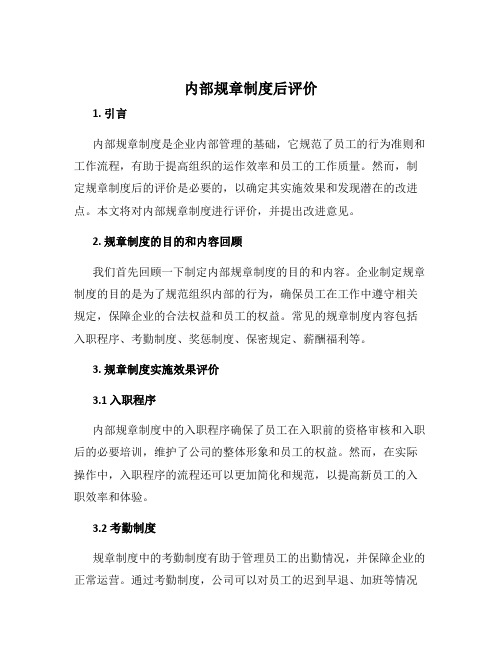 内部规章制度后评价

1. 引言

内部规章制度是企业内部管理的基础，它规范了员工的行为准则和工作流程，有助于提高组织的运作效率和员工的工作质量。然而，制定规章制度后的评价是必要的，以确定其实施效果和发现潜在的改进点。本文将对内部规章制度进行评价，并提出改进意见。

2. 规章制度的目的和内容回顾

我们首先回顾一下制定内部规章制度的目的和内容。企业制定规章制度的目的是为了规范组织内部的行为，确保员工在工作中遵守相关规定，保障企业的合法权益和员工的权益。常见的规章制度内容包括入职程序、考勤制度、奖惩制度、保密规定、薪酬福利等。

3. 规章制度实施效果评价

3.1 入职程序

内部规章制度中的入职程序确保了员工在入职前的资格审核和入职后的必要培训，维护了公司的整体形象和员工的权益。然而，在实际操作中，入职程序的流程还可以更加简化和规范，以提高新员工的入职效率和体验。

3.2 考勤制度

规章制度中的考勤制度有助于管理员工的出勤情况，并保障企业的正常运营。通过考勤制度，公司可以对员工的迟到早退、加班等情况